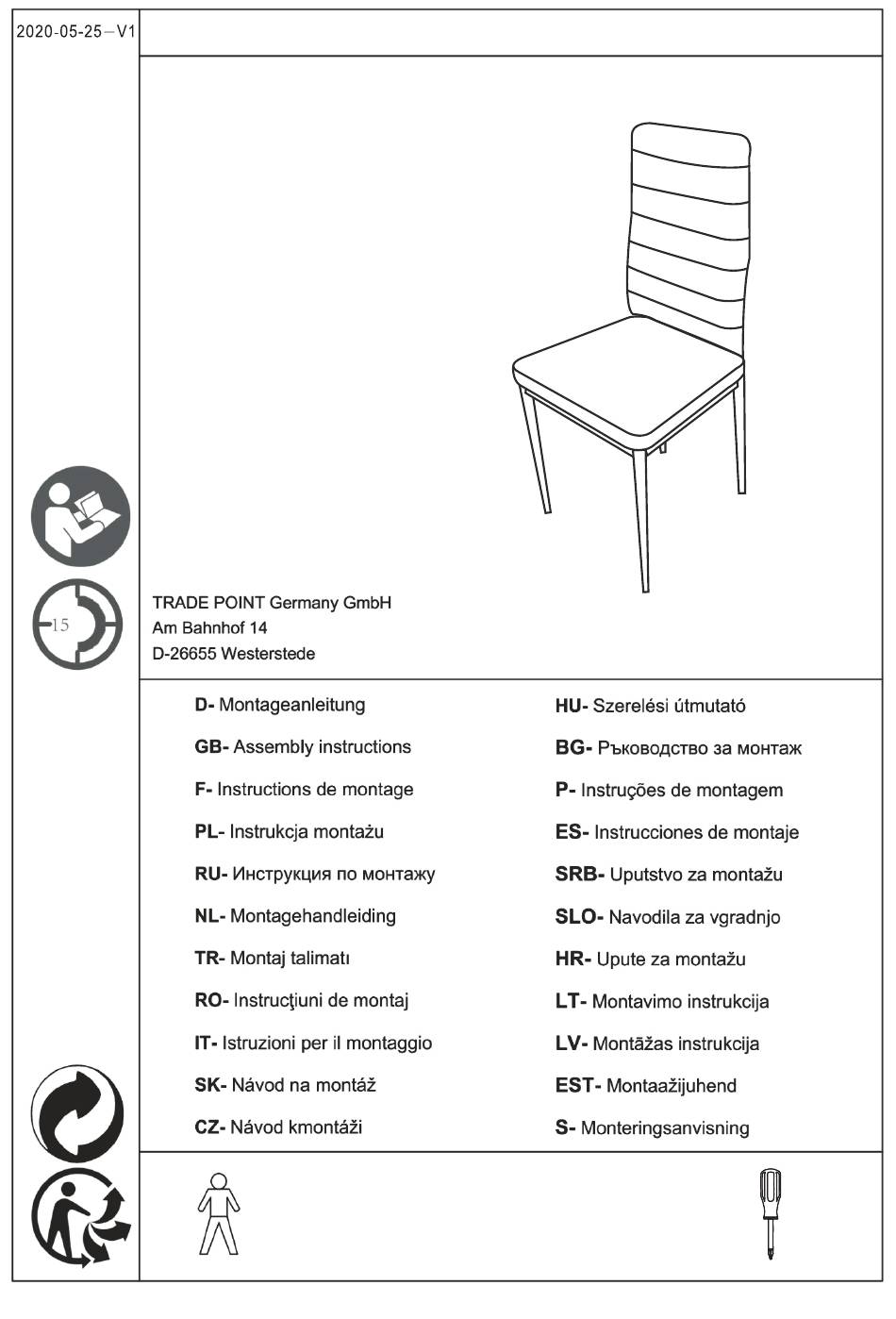 2020-05-25—V1

15

TRADE POINT Germany GmbH
Am Bahnhof 14
D-26655 Westerstede

D- Montageanleitung
GB- Assembly instructions
F- Instructions de montage
PL- Instrukcja montażu
RU- Инструкция по монтажу
NL- Montagehandleiding
TR- Montaj talimatı
RO- Instrucţiuni de montaj
IT- Istruzioni per il montaggio
SK- Návod na montáž
CZ- Návod kmontáži

HU- Szerelési útmutató
BG- Ръководство за монтаж
P- Instruções de montagem
ES- Instrucciones de montaje
SRB- Uputstvo za montažu
SLO- Navodila za vgradnjo
HR- Upute za montažu
LT- Montavimo instrukcija
LV- Montāžas instrukcija
EST- Montaažijuhend
S- Monteringsanvisning